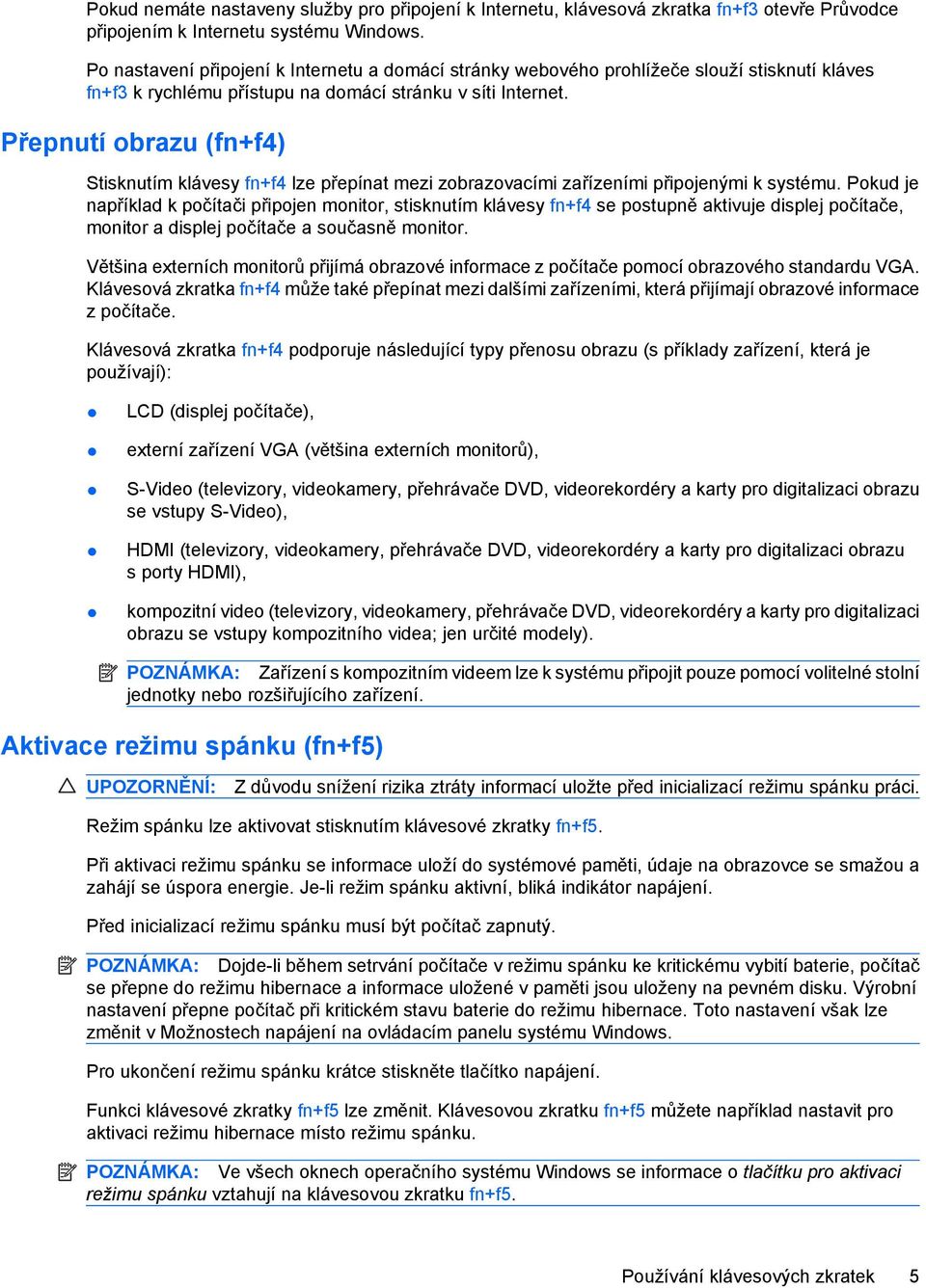 Pokud nemáte nastaveny služby pro připojení k Internetu, klávesová zkratka fn+f3 otevře Průvodce připojením k Internetu systému Windows.

Po nastavení připojení k Internetu a domácí stránky webového prohlížeče slouží stisknutí kláves fn+f3 k rychlému přístupu na domácí stránku v síti Internet.

Přepnutí obrazu (fn+f4)

Stisknutím klávesy fn+f4 lze přepínat mezi zobrazovacími zařízeními připojenými k systému. Pokud je například k počítači připojen monitor, stisknutím klávesy fn+f4 se postupně aktivuje displej počítače, monitor a displej počítače a současně monitor.

Většina externích monitorů přijímá obrazové informace z počítače pomocí obrazového standardu VGA. Klávesová zkratka fn+f4 může také přepínat mezi dalšími zařízeními, která přijímají obrazové informace z počítače.

Klávesová zkratka fn+f4 podporuje následující typy přenosu obrazu (s příklady zařízení, která je používají):

LCD (displej počítače),

externí zařízení VGA (většina externích monitorů),

S-Video (televizory, videokamery, přehrávače DVD, videorekordéry a karty pro digitalizaci obrazu se vstupy S-Video),

HDMI (televizory, videokamery, přehrávače DVD, videorekordéry a karty pro digitalizaci obrazu s porty HDMI),

kompozitní video (televizory, videokamery, přehrávače DVD, videorekordéry a karty pro digitalizaci obrazu se vstupy kompozitního videa; jen určité modely).

POZNÁMKA: Zařízení s kompozitním videem lze k systému připojit pouze pomocí volitelné stolní jednotky nebo rozšiřujícího zařízení.

Aktivace režimu spánku (fn+f5)

UPOZORNĚNÍ: Z důvodu snížení rizika ztráty informací uložte před inicializací režimu spánku práci.

Režim spánku lze aktivovat stisknutím klávesové zkratky fn+f5.

Při aktivaci režimu spánku se informace uloží do systémové paměti, údaje na obrazovce se smažou a zahájí se úspora energie. Je-li režim spánku aktivní, bliká indikátor napájení.

Před inicializací režimu spánku musí být počítač zapnutý.

POZNÁMKA: Dojde-li během setrvání počítače v režimu spánku ke kritickému vybití baterie, počítač se přepne do režimu hibernace a informace uložené v paměti jsou uloženy na pevném disku. Výrobní nastavení přepne počítač při kritickém stavu baterie do režimu hibernace. Toto nastavení však lze změnit v Možnostech napájení na ovládacím panelu systému Windows.

Pro ukončení režimu spánku krátce stiskněte tlačítko napájení.

Funkci klávesové zkratky fn+f5 lze změnit. Klávesovou zkratku fn+f5 můžete například nastavit pro aktivaci režimu hibernace místo režimu spánku.

POZNÁMKA: Ve všech oknech operačního systému Windows se informace o tlačítku pro aktivaci režimu spánku vztahují na klávesovou zkratku fn+f5.

Používání klávesových zkratek 5